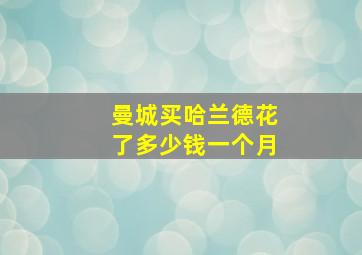 曼城买哈兰德花了多少钱一个月